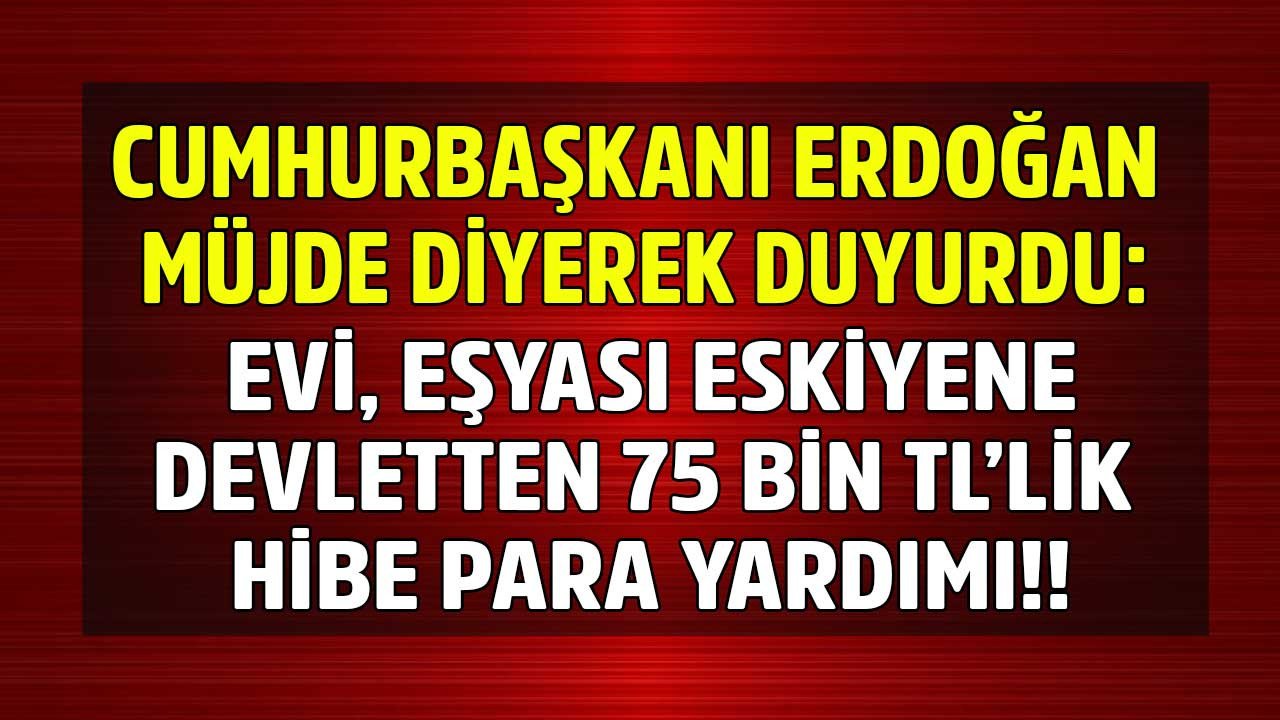 CUMHURBAŞKANI ERDOĞAN MÜJDE DİYEREK DUYURDU:
EVİ, EŞYASI ESKİYENE DEVLETTEN 75 BİN TL'LİK HİBE PARA YARDIMI!!